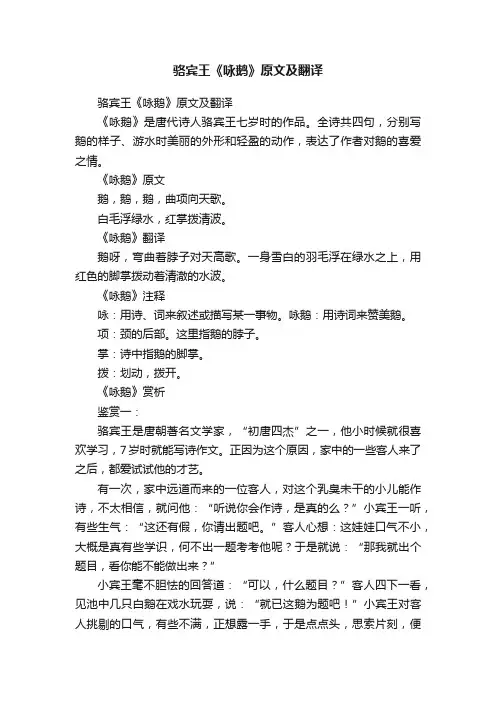 骆宾王《咏鹅》原文及翻译

骆宾王《咏鹅》原文及翻译

《咏鹅》是唐代诗人骆宾王七岁时的作品。全诗共四句，分别写鹅的样子、游水时美丽的外形和轻盈的动作，表达了作者对鹅的喜爱之情。

《咏鹅》原文

鹅，鹅，鹅，曲项向天歌。

白毛浮绿水，红掌拨清波。

《咏鹅》翻译

鹅呀，弯曲着脖子对天高歌。一身雪白的羽毛浮在绿水之上，用红色的脚掌拨动着清澈的水波。

《咏鹅》注释

咏：用诗、词来叙述或描写某一事物。咏鹅：用诗词来赞美鹅。

项：颈的后部。这里指鹅的脖子。

掌：诗中指鹅的脚掌。

拨：划动，拨开。

《咏鹅》赏析

鉴赏一：

骆宾王是唐朝著名文学家，“初唐四杰”之一，他小时候就很喜欢学习，7岁时就能写诗作文。正因为这个原因，家中的一些客人来了之后，都爱试试他的才艺。

有一次，家中远道而来的一位客人，对这个乳臭未干的小儿能作诗，不太相信，就问他：“听说你会作诗，是真的么？”小宾王一听，有些生气：“这还有假，你请出题吧。”客人心想：这娃娃口气不小，大概是真有些学识，何不出一题考考他呢？于是就说：“那我就出个题目，看你能不能做出来？”

小宾王毫不胆怯的回答道：“可以，什么题目？”客人四下一看，见池中几只白鹅在戏水玩耍，说：“就已这鹅为题吧！”小宾王对客人挑剔的口气，有些不满，正想露一手，于是点点头，思索片刻，便